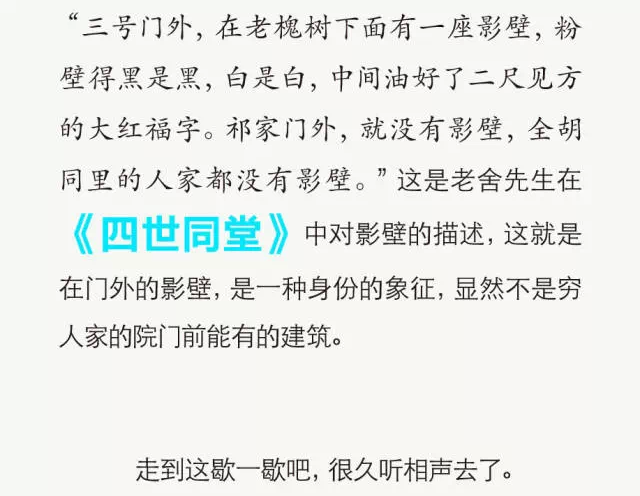 “三号门外，在老槐树下面有一座影壁，粉壁得黑是黑，白是白，中间油好了二尺见方的大红福字。祁家门外，就没有影壁，全胡同里的人家都没有影壁。”这是老舍先生在《四世同堂》中对影壁的描述，这就是在门外的影壁，是一种身份的象征，显然不是穷人家的院门前能有的建筑。

走到这歇一歇吧，很久听相声去了。